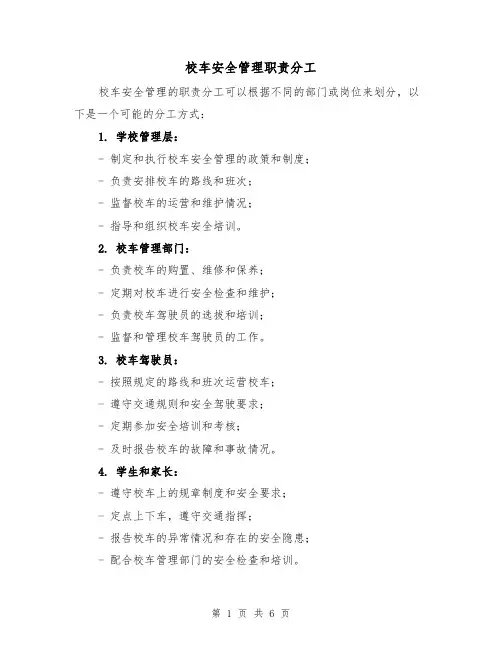 校车安全管理职责分工

校车安全管理的职责分工可以根据不同的部门或岗位来划分，以下是一个可能的分工方式：

1. 学校管理层：

- 制定和执行校车安全管理的政策和制度；

- 负责安排校车的路线和班次；

- 监督校车的运营和维护情况；

- 指导和组织校车安全培训。

2. 校车管理部门：

- 负责校车的购置、维修和保养；

- 定期对校车进行安全检查和维护；

- 负责校车驾驶员的选拔和培训；

- 监督和管理校车驾驶员的工作。

3. 校车驾驶员：

- 按照规定的路线和班次运营校车；

- 遵守交通规则和安全驾驶要求；

- 定期参加安全培训和考核；

- 及时报告校车的故障和事故情况。

4. 学生和家长：

- 遵守校车上的规章制度和安全要求；

- 定点上下车，遵守交通指挥；

- 报告校车的异常情况和存在的安全隐患；

- 配合校车管理部门的安全检查和培训。

第 1 页 共 6 页